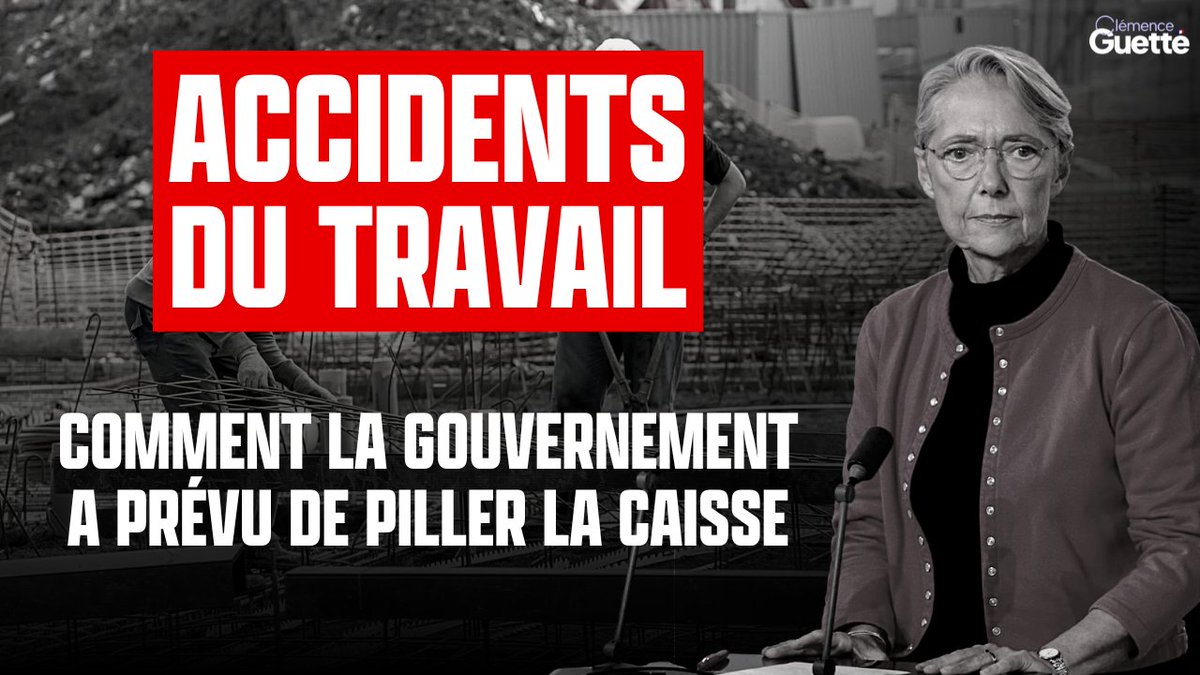 Clémence Guetté

ACCIDENTS DU TRAVAIL

COMMENT LA GOUVERNEMENT A PRÉVU DE PILLER LA CAISSE